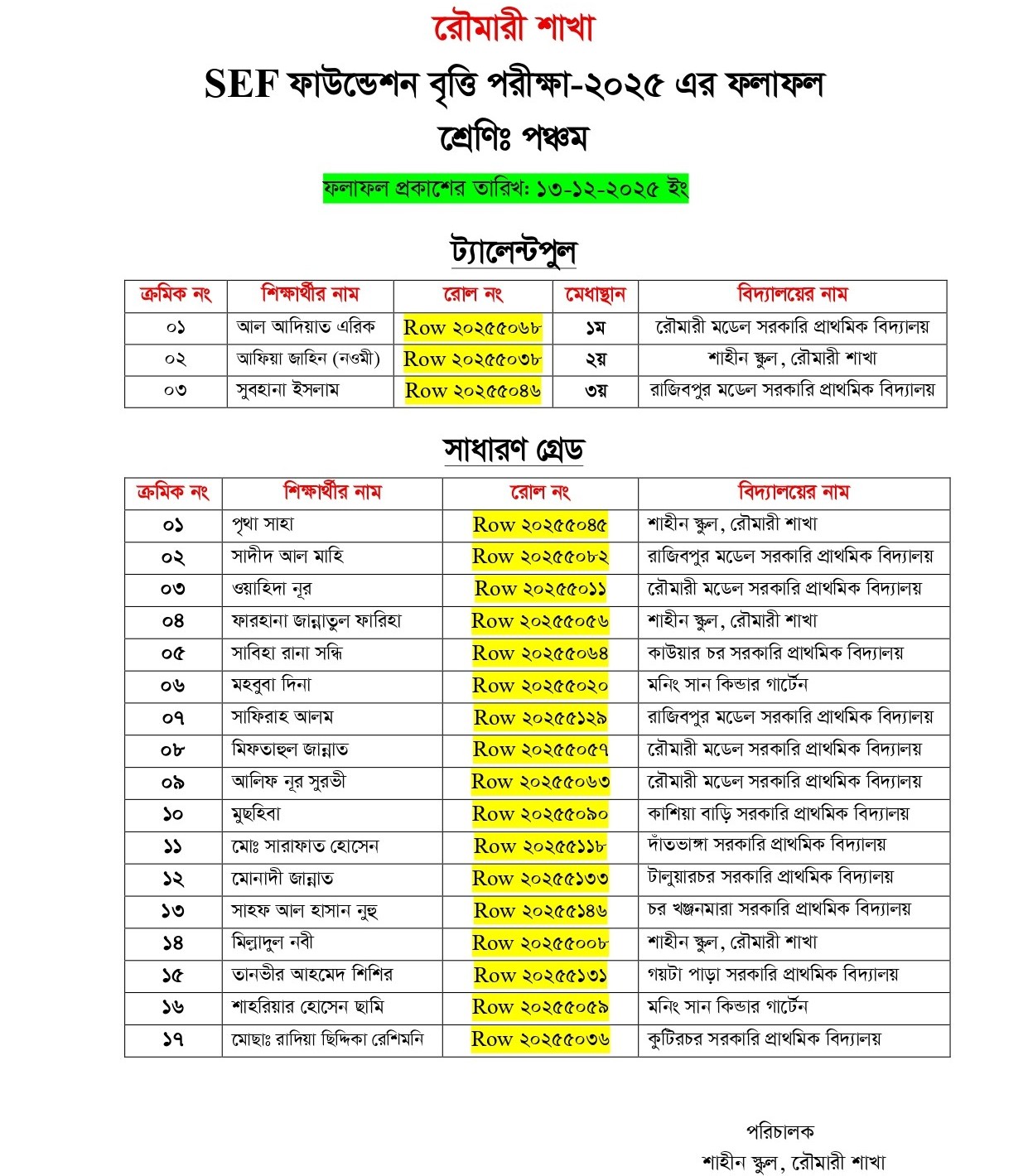 রৌমারী শাখা

SEF ফাউন্ডেশন বৃত্তি পরীক্ষা-২০২৫ এর ফলাফল

শ্রেণিঃ পঞ্চম

ফলাফল প্রকাশের তারিখ: ১৩-১২-২০২৫ ইং

ট্যালেন্টপুল

| ক্রমিক নং | শিক্ষার্থীর নাম | রোল নং | মেধাস্থান | বিদ্যালয়ের নাম |
|---|---|---|---|---|
| ০১ | আল আদিয়াত এরিক | Row ২০২৫৫০৬৮ | ১ম | রৌমারী মডেল সরকারি প্রাথমিক বিদ্যালয় |
| ০২ | আফিয়া জাহিন (নওমী) | Row ২০২৫৫০৩৮ | ২য় | শাহীন স্কুল, রৌমারী শাখা |
| ০৩ | সুবহানা ইসলাম | Row ২০২৫৫০৪৬ | ৩য় | রাজিবপুর মডেল সরকারি প্রাথমিক বিদ্যালয় |

সাধারণ গ্রেড

| ক্রমিক নং | শিক্ষার্থীর নাম | রোল নং | বিদ্যালয়ের নাম |
|---|---|---|---|
| ০১ | পৃথা সাহা | Row ২০২৫৫০৪৫ | শাহীন স্কুল, রৌমারী শাখা |
| ০২ | সাদীদ আল মাহি | Row ২০২৫৫০৮২ | রাজিবপুর মডেল সরকারি প্রাথমিক বিদ্যালয় |
| ০৩ | ওয়াহিদা নূর | Row ২০২৫৫০১১ | রৌমারী মডেল সরকারি প্রাথমিক বিদ্যালয় |
| ০৪ | ফারহানা জান্নাতুল ফারিহা | Row ২০২৫৫০৫৬ | শাহীন স্কুল, রৌমারী শাখা |
| ০৫ | সাবিহা রানা সন্ধি | Row ২০২৫৫০৬৪ | কাউয়ার চর সরকারি প্রাথমিক বিদ্যালয় |
| ০৬ | মহবুবা দিনা | Row ২০২৫৫০২০ | মনিং সান কিন্ডার গার্টেন |
| ০৭ | সাফিরাহ আলম | Row ২০২৫৫১২৯ | রাজিবপুর মডেল সরকারি প্রাথমিক বিদ্যালয় |
| ০৮ | মিফতাহুল জান্নাত | Row ২০২৫৫০৫৭ | রৌমারী মডেল সরকারি প্রাথমিক বিদ্যালয় |
| ০৯ | আলিফ নূর সুরভী | Row ২০২৫৫০৬৩ | রৌমারী মডেল সরকারি প্রাথমিক বিদ্যালয় |
| ১০ | মুছহিবা | Row ২০২৫৫০৯০ | কাশিয়া বাড়ি সরকারি প্রাথমিক বিদ্যালয় |
| ১১ | মোঃ সারাফাত হোসেন | Row ২০২৫৫১১৮ | দাঁতভাঙ্গা সরকারি প্রাথমিক বিদ্যালয় |
| ১২ | মোনাদী জান্নাত | Row ২০২৫৫১৩৩ | টালুয়ারচর সরকারি প্রাথমিক বিদ্যালয় |
| ১৩ | সাহফ আল হাসান নুহু | Row ২০২৫৫১৪৬ | চর খঞ্জনমারা সরকারি প্রাথমিক বিদ্যালয় |
| ১৪ | মিল্লাদুল নবী | Row ২০২৫৫০০৮ | শাহীন স্কুল, রৌমারী শাখা |
| ১৫ | তানভীর আহমেদ শিশির | Row ২০২৫৫১৩১ | গয়টা পাড়া সরকারি প্রাথমিক বিদ্যালয় |
| ১৬ | শাহরিয়ার হোসেন ছামি | Row ২০২৫৫০৫৯ | মনিং সান কিন্ডার গার্টেন |
| ১৭ | মোছাঃ রাদিয়া ছিদ্দিকা রেশিমনি | Row ২০২৫৫০৩৬ | কুটিরচর সরকারি প্রাথমিক বিদ্যালয় |

পরিচালক
শাহীন স্কুল, রৌমারী শাখা